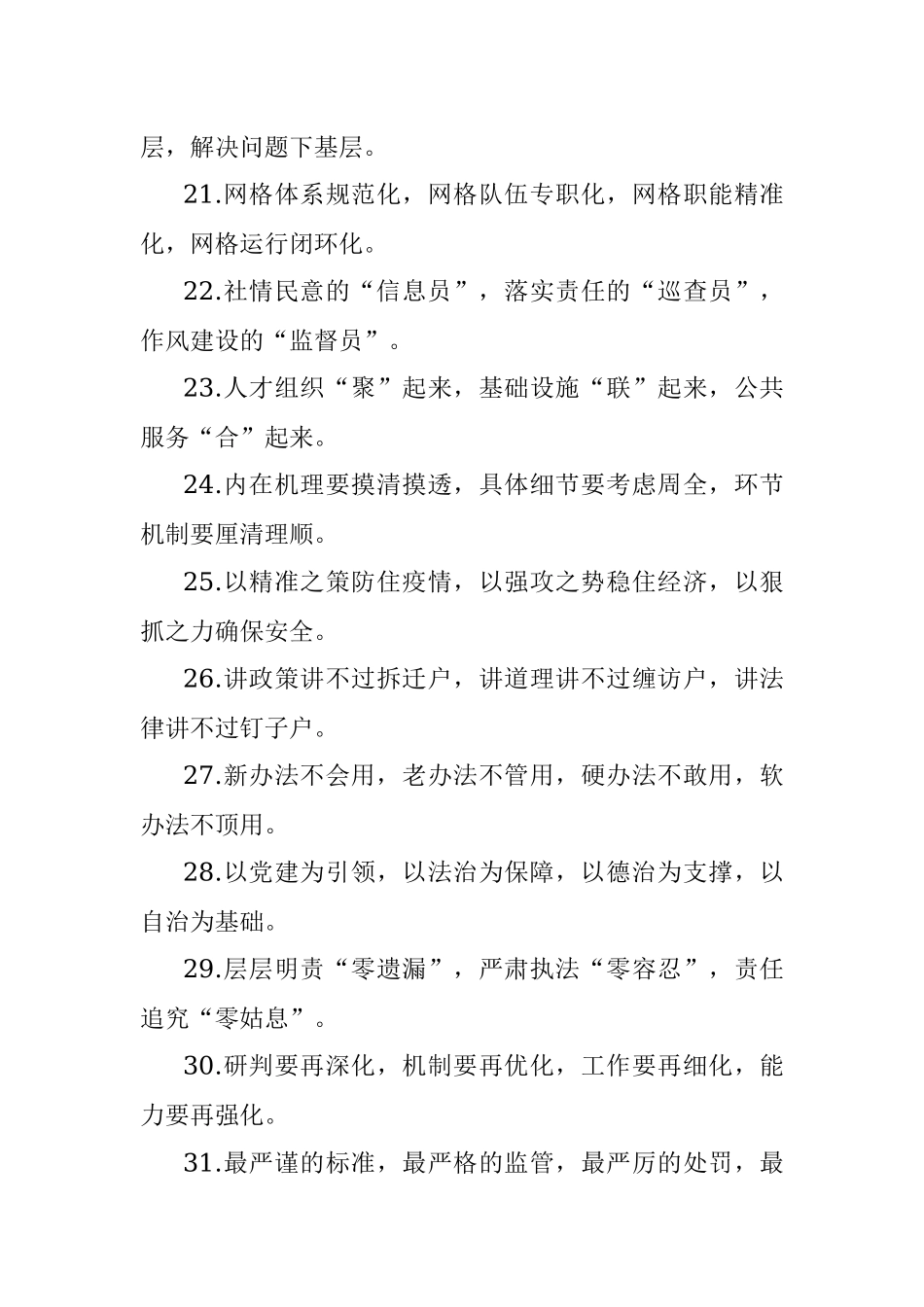 层，解决问题下基层。

21.网格体系规范化，网格队伍专职化，网格职能精准化，网格运行闭环化。

22.社情民意的“信息员”，落实责任的“巡查员”，作风建设的“监督员”。

23.人才组织“聚”起来，基础设施“联”起来，公共服务“合”起来。

24.内在机理要摸清摸透，具体细节要考虑周全，环节机制要厘清理顺。

25.以精准之策防住疫情，以强攻之势稳住经济，以狠抓之力确保安全。

26.讲政策讲不过拆迁户，讲道理讲不过缠访户，讲法律讲不过钉子户。

27.新办法不会用，老办法不管用，硬办法不敢用，软办法不顶用。

28.以党建为引领，以法治为保障，以德治为支撑，以自治为基础。

29.层层明责“零遗漏”，严肃执法“零容忍”，责任追究“零姑息”。

30.研判要再深化，机制要再优化，工作要再细化，能力要再强化。

31.最严谨的标准，最严格的监管，最严厉的处罚，最